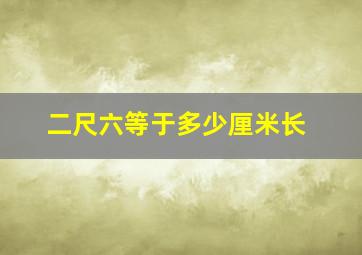 二尺六等于多少厘米长